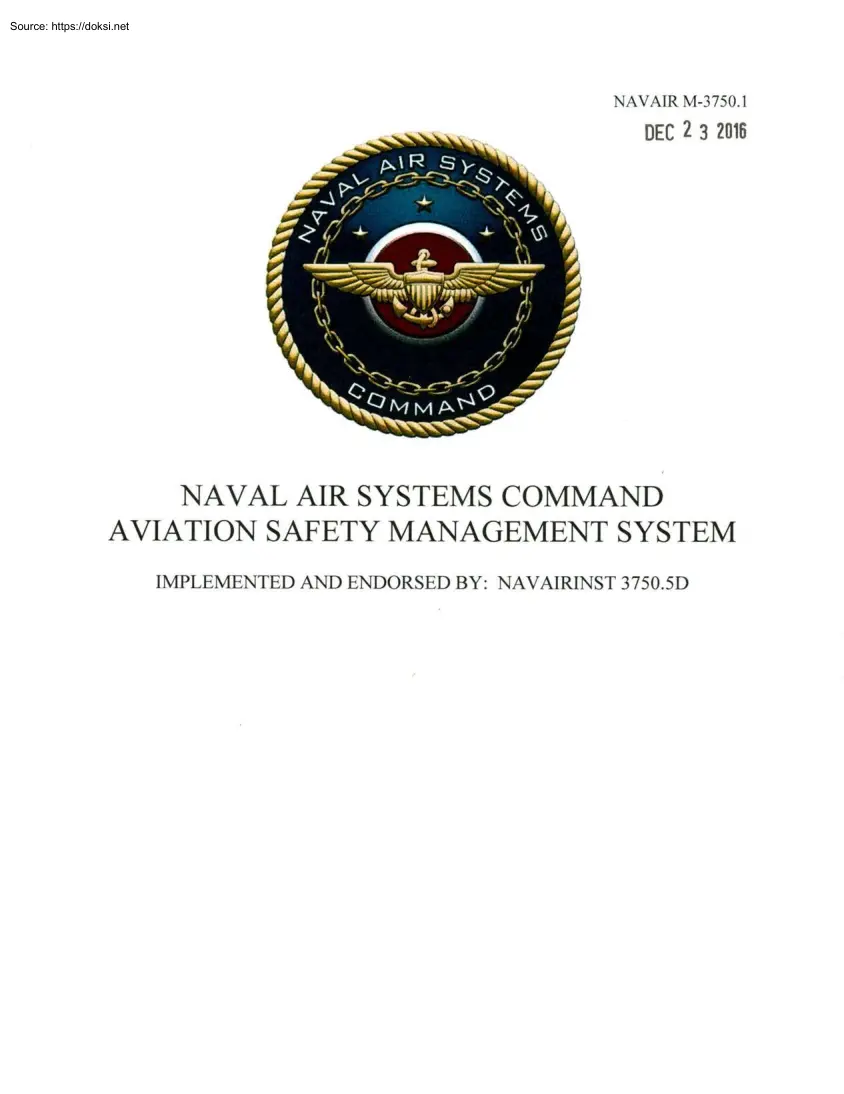 Source: https://doksi.net

NAVAIR M-3750.1
DEC 2 3 2016

NAVAL AIR SYSTEMS
COMMAND

NAVAL AIR SYSTEMS COMMAND
AVIATION SAFETY MANAGEMENT SYSTEM

IMPLEMENTED AND ENDORSED BY: NAVAIRINST 3750.5D